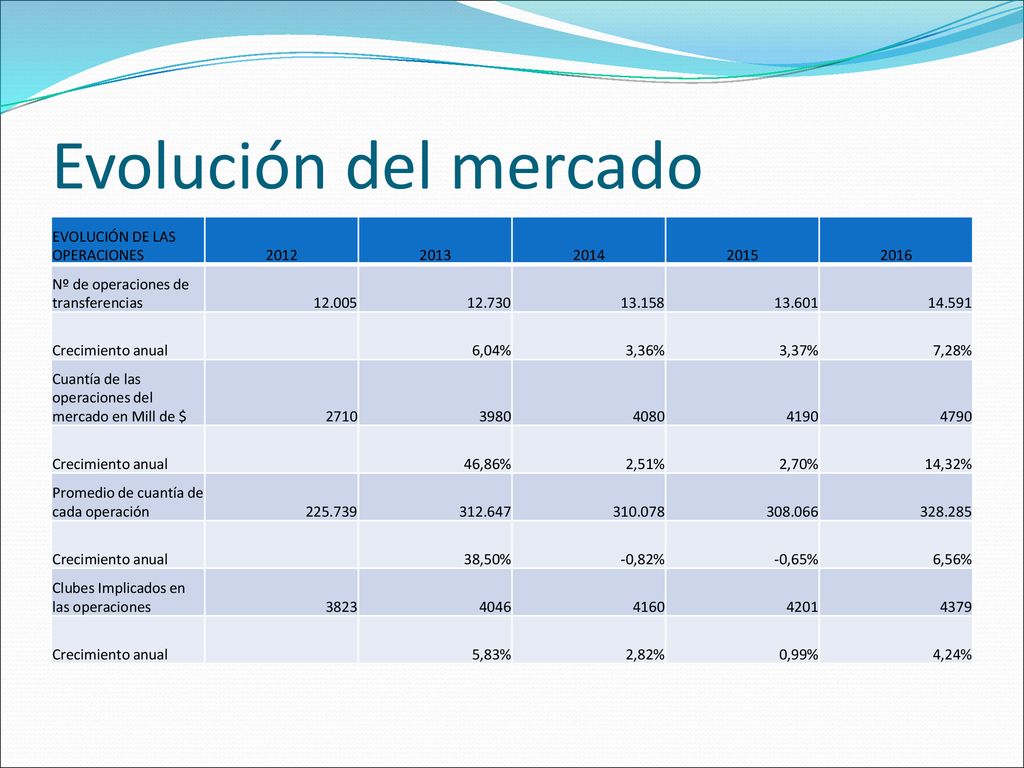 Evolución del mercado

| EVOLUCIÓN DE LAS OPERACIONES | 2012 | 2013 | 2014 | 2015 | 2016 |
|---|---|---|---|---|---|
| Nº de operaciones de transferencias | 12.005 | 12.730 | 13.158 | 13.601 | 14.591 |
| Crecimiento anual | | 6,04% | 3,36% | 3,37% | 7,28% |
| Cuantía de las operaciones del mercado en Mill de $ | 2710 | 3980 | 4080 | 4190 | 4790 |
| Crecimiento anual | | 46,86% | 2,51% | 2,70% | 14,32% |
| Promedio de cuantía de cada operación | 225.739 | 312.647 | 310.078 | 308.066 | 328.285 |
| Crecimiento anual | | 38,50% | -0,82% | -0,65% | 6,56% |
| Clubes Implicados en las operaciones | 3823 | 4046 | 4160 | 4201 | 4379 |
| Crecimiento anual | | 5,83% | 2,82% | 0,99% | 4,24% |